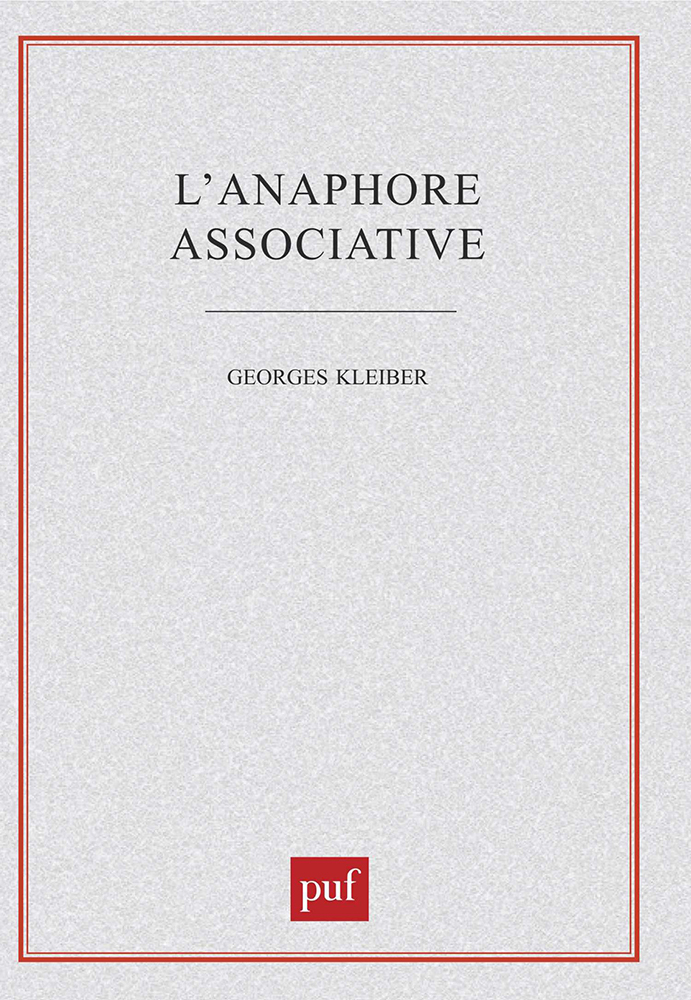 L'ANAPHORE
ASSOCIATIVE

GEORGES KLEIBER

puf